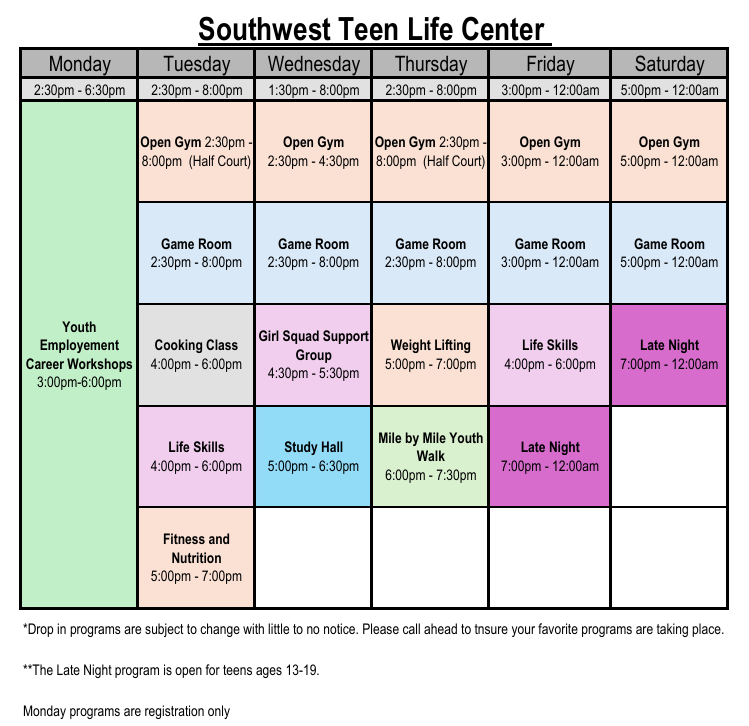 Southwest Teen Life Center

| Monday | Tuesday | Wednesday | Thursday | Friday | Saturday |
|---|---|---|---|---|---|
| 2:30pm - 6:30pm | 2:30pm - 8:00pm | 1:30pm - 8:00pm | 2:30pm - 8:00pm | 3:00pm - 12:00am | 5:00pm - 12:00am |
| Youth Employement Career Workshops 3:00pm-6:00pm | Open Gym 2:30pm - 8:00pm (Half Court) | Open Gym 2:30pm - 4:30pm | Open Gym 2:30pm - 8:00pm (Half Court) | Open Gym 3:00pm - 12:00am | Open Gym 5:00pm - 12:00am |
| | Game Room 2:30pm - 8:00pm | Game Room 2:30pm - 8:00pm | Game Room 2:30pm - 8:00pm | Game Room 3:00pm - 12:00am | Game Room 5:00pm - 12:00am |
| | Cooking Class 4:00pm - 6:00pm | Girl Squad Support Group 4:30pm - 5:30pm | Weight Lifting 5:00pm - 7:00pm | Life Skills 4:00pm - 6:00pm | Late Night 7:00pm - 12:00am |
| | Life Skills 4:00pm - 6:00pm | Study Hall 5:00pm - 6:30pm | Mile by Mile Youth Walk 6:00pm - 7:30pm | Late Night 7:00pm - 12:00am | |
| | Fitness and Nutrition 5:00pm - 7:00pm | | | | |

*Drop in programs are subject to change with little to no notice. Please call ahead to tnsure your favorite programs are taking place.

**The Late Night program is open for teens ages 13-19.

Monday programs are registration only